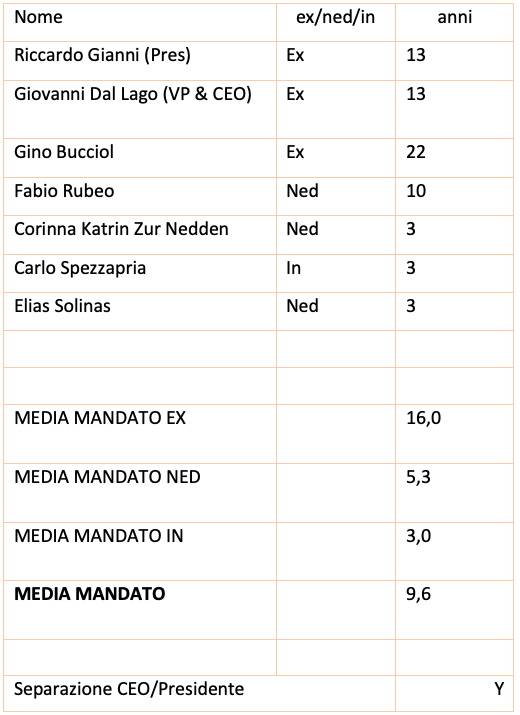 | Nome | ex/ned/in | anni |
|---|---|---|
| Riccardo Gianni (Pres) | Ex | 13 |
| Giovanni Dal Lago (VP & CEO) | Ex | 13 |
| Gino Bucciol | Ex | 22 |
| Fabio Rubeo | Ned | 10 |
| Corinna Katrin Zur Nedden | Ned | 3 |
| Carlo Spezzapria | In | 3 |
| Elias Solinas | Ned | 3 |
| | | |
| | | |
| MEDIA MANDATO EX | | 16,0 |
| MEDIA MANDATO NED | | 5,3 |
| MEDIA MANDATO IN | | 3,0 |
| **MEDIA MANDATO** | | 9,6 |
| | | |
| Separazione CEO/Presidente | | Y |